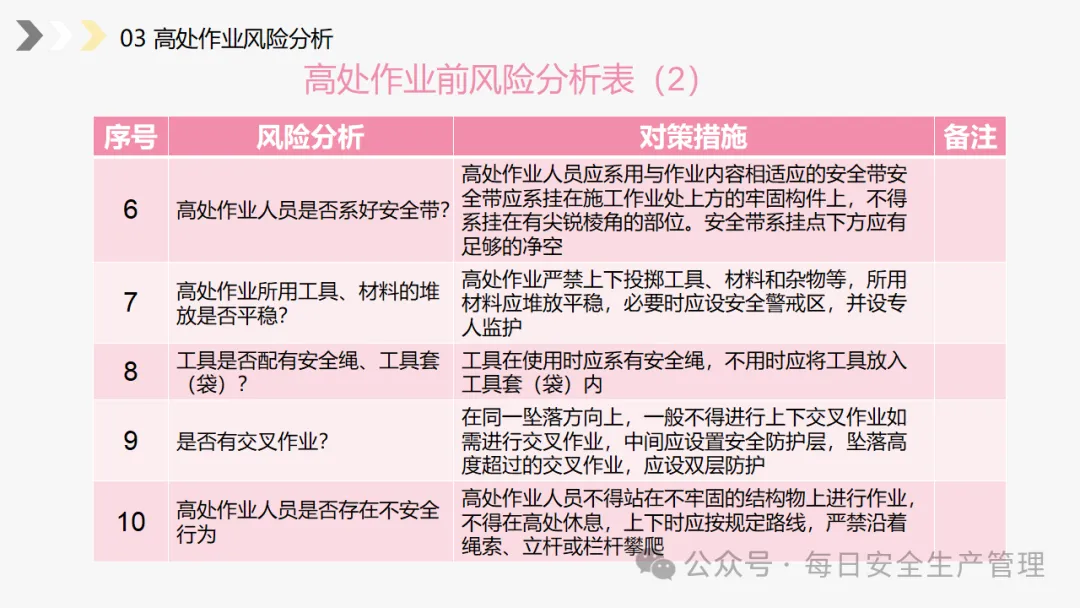 03 高处作业风险分析

高处作业前风险分析表（2）

| 序号 | 风险分析 | 对策措施 | 备注 |
|---|---|---|---|
| 6 | 高处作业人员是否系好安全带？ | 高处作业人员应系用与作业内容相适应的安全带安全带应系挂在施工作业处上方的牢固构件上，不得系挂在有尖锐棱角的部位。安全带系挂点下方应有足够的净空 |  |
| 7 | 高处作业所用工具、材料的堆放是否平稳？ | 高处作业严禁上下投掷工具、材料和杂物等，所用材料应堆放平稳，必要时应设安全警戒区，并设专人监护 |  |
| 8 | 工具是否配有安全绳、工具套（袋）？ | 工具在使用时应系有安全绳，不用时应将工具放入工具套（袋）内 |  |
| 9 | 是否有交叉作业？ | 在同一坠落方向上，一般不得进行上下交叉作业如需进行交叉作业，中间应设置安全防护层，坠落高度超过的交叉作业，应设双层防护 |  |
| 10 | 高处作业人员是否存在不安全行为 | 高处作业人员不得站在不牢固的结构物上进行作业，不得在高处休息，上下时应按规定路线，严禁沿着绳索、立杆或栏杆攀爬 |  |

公众号 · 每日安全生产管理